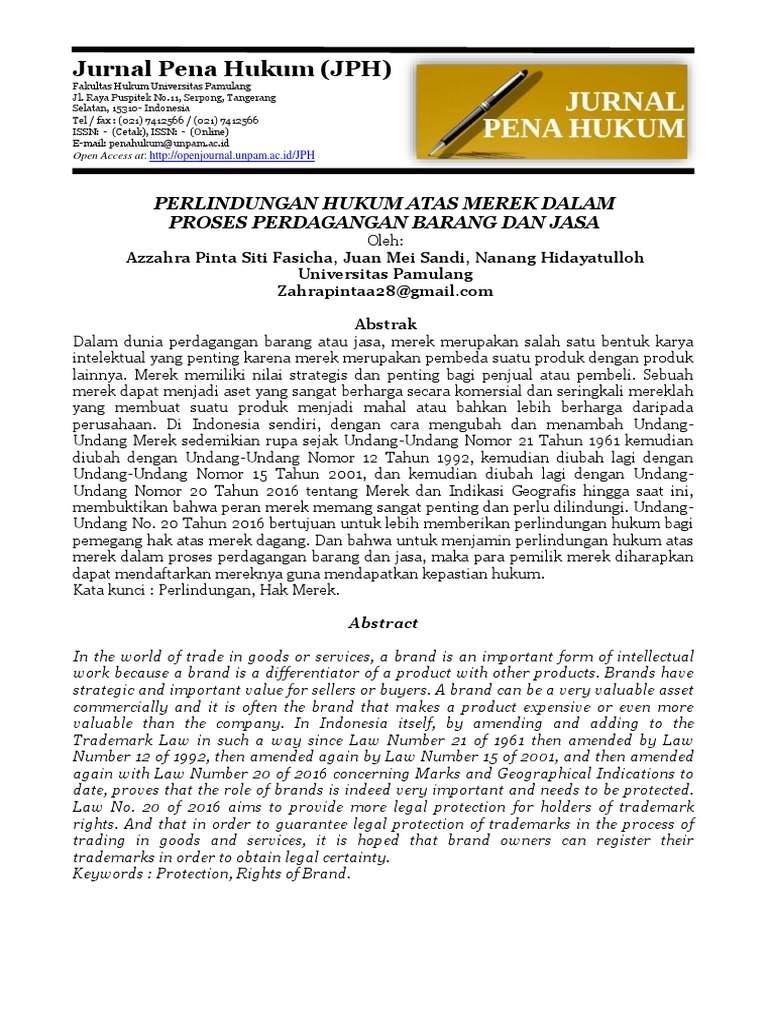 Jurnal Pena Hukum (JPH)
Fakultas Hukum Universitas Pamulang
Jl. Raya Puspitek No.11, Serpong, Tangerang
Selatan, 15310- Indonesia
Tel / fax : (021) 7412566 / (021) 7412566
ISSN: - (Cetak), ISSN: - (Online)
E-mail: penahukum@unpam.ac.id
Open Access at: http://openjournal.unpam.ac.id/JPH

JURNAL PENA HUKUM

PERLINDUNGAN HUKUM ATAS MEREK DALAM PROSES PERDAGANGAN BARANG DAN JASA
Oleh:
Azzahra Pinta Siti Fasicha, Juan Mei Sandi, Nanang Hidayatulloh
Universitas Pamulang
Zahrapintaa28@gmail.com

Abstrak
Dalam dunia perdagangan barang atau jasa, merek merupakan salah satu bentuk karya intelektual yang penting karena merek merupakan pembeda suatu produk dengan produk lainnya. Merek memiliki nilai strategis dan penting bagi penjual atau pembeli. Sebuah merek dapat menjadi aset yang sangat berharga secara komersial dan seringkali mereklah yang membuat suatu produk menjadi mahal atau bahkan lebih berharga daripada perusahaan. Di Indonesia sendiri, dengan cara mengubah dan menambah Undang-Undang Merek sedemikian rupa sejak Undang-Undang Nomor 21 Tahun 1961 kemudian diubah dengan Undang-Undang Nomor 12 Tahun 1992, kemudian diubah lagi dengan Undang-Undang Nomor 15 Tahun 2001, dan kemudian diubah lagi dengan Undang-Undang Nomor 20 Tahun 2016 tentang Merek dan Indikasi Geografis hingga saat ini, membuktikan bahwa peran merek memang sangat penting dan perlu dilindungi. Undang-Undang No. 20 Tahun 2016 bertujuan untuk lebih memberikan perlindungan hukum bagi pemegang hak atas merek dagang. Dan bahwa untuk menjamin perlindungan hukum atas merek dalam proses perdagangan barang dan jasa, maka para pemilik merek diharapkan dapat mendaftarkan mereknya guna mendapatkan kepastian hukum.
Kata kunci : Perlindungan, Hak Merek.

Abstract
In the world of trade in goods or services, a brand is an important form of intellectual work because a brand is a differentiator of a product with other products. Brands have strategic and important value for sellers or buyers. A brand can be a very valuable asset commercially and it is often the brand that makes a product expensive or even more valuable than the company. In Indonesia itself, by amending and adding to the Trademark Law in such a way since Law Number 21 of 1961 then amended by Law Number 12 of 1992, then amended again by Law Number 15 of 2001, and then amended again with Law Number 20 of 2016 concerning Marks and Geographical Indications to date, proves that the role of brands is indeed very important and needs to be protected. Law No. 20 of 2016 aims to provide more legal protection for holders of trademark rights. And that in order to guarantee legal protection of trademarks in the process of trading in goods and services, it is hoped that brand owners can register their trademarks in order to obtain legal certainty.
Keywords : Protection, Rights of Brand.